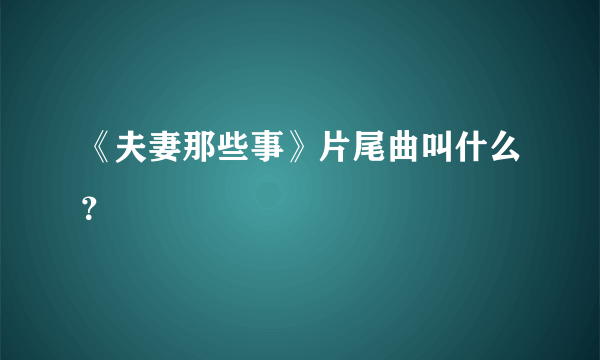 《夫妻那些事》片尾曲叫什么？